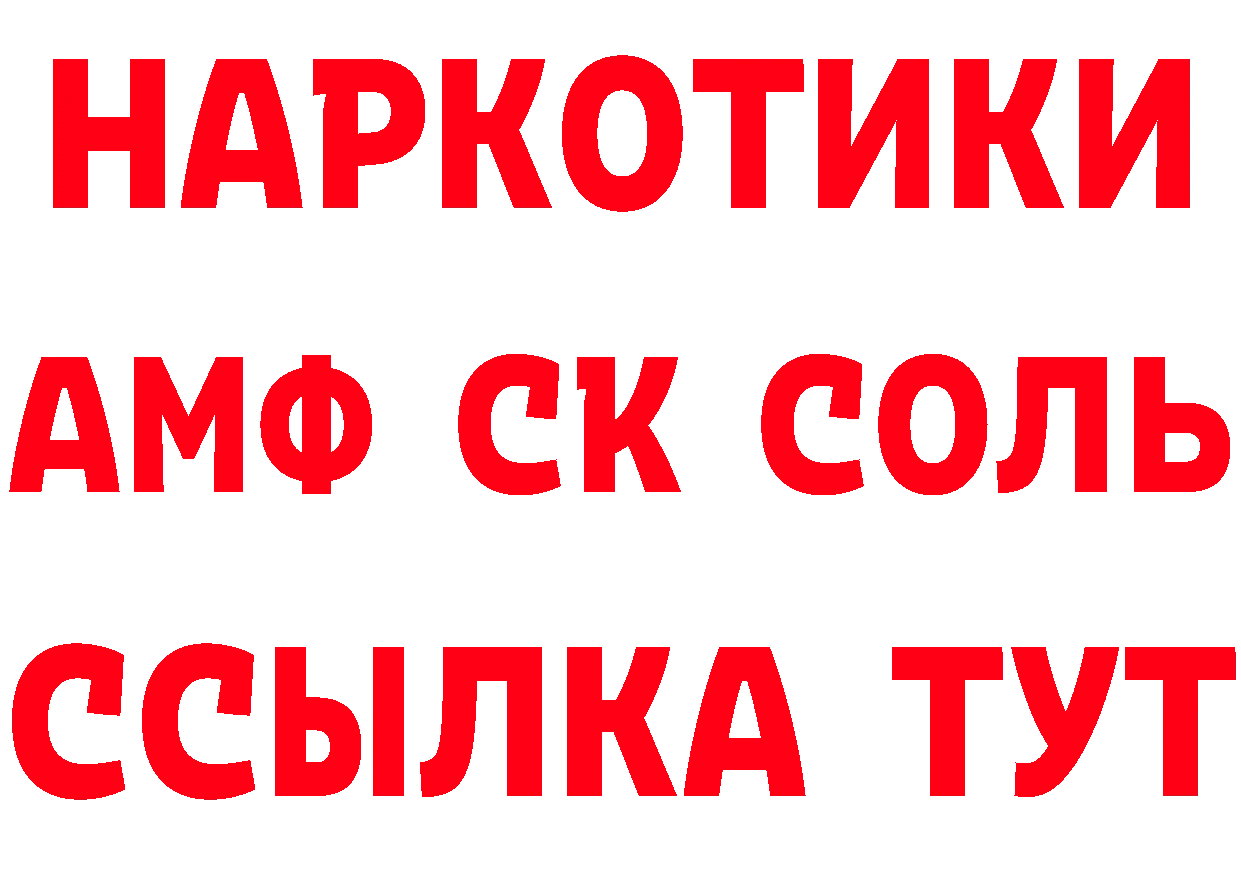 НАРКОТИКИ

АМФ СК СОЛЬ

ССЫЛКА ТУТ